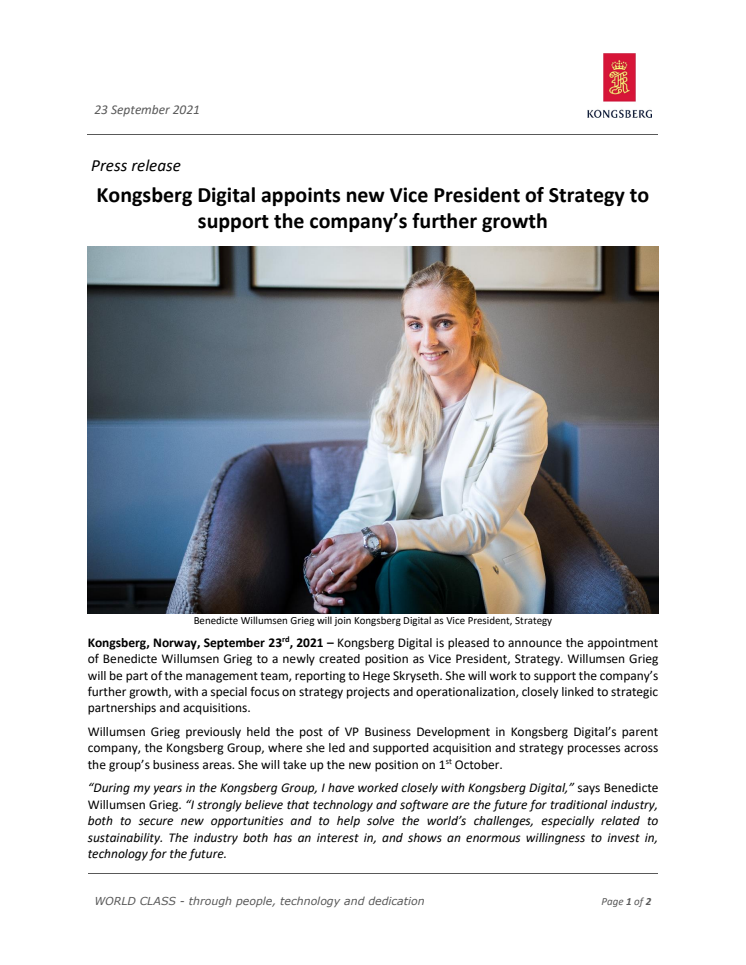 23 September 2021

KONGSBERG

Press release

Kongsberg Digital appoints new Vice President of Strategy to support the company's further growth

Benedicte Willumsen Grieg will join Kongsberg Digital as Vice President, Strategy

Kongsberg, Norway, September 23$^{rd}$, 2021 – Kongsberg Digital is pleased to announce the appointment of Benedicte Willumsen Grieg to a newly created position as Vice President, Strategy. Willumsen Grieg will be part of the management team, reporting to Hege Skryseth. She will work to support the company's further growth, with a special focus on strategy projects and operationalization, closely linked to strategic partnerships and acquisitions.

Willumsen Grieg previously held the post of VP Business Development in Kongsberg Digital's parent company, the Kongsberg Group, where she led and supported acquisition and strategy processes across the group's business areas. She will take up the new position on 1$^{st}$ October.

"During my years in the Kongsberg Group, I have worked closely with Kongsberg Digital," says Benedicte Willumsen Grieg. "I strongly believe that technology and software are the future for traditional industry, both to secure new opportunities and to help solve the world's challenges, especially related to sustainability. The industry both has an interest in, and shows an enormous willingness to invest in, technology for the future.

WORLD CLASS - through people, technology and dedication

Page 1 of 2